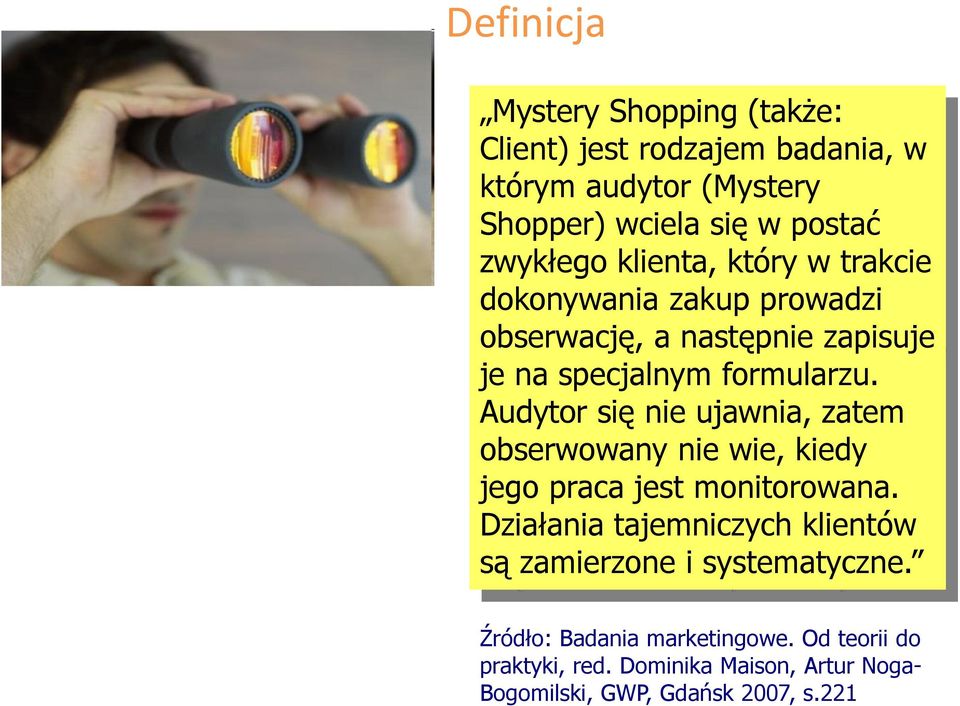 Definicja

„Mystery Shopping (także: Client) jest rodzajem badania, w którym audytor (Mystery Shopper) wciela się w postać zwykłego klienta, który w trakcie dokonywania zakup prowadzi obserwację, a następnie zapisuje je na specjalnym formularzu. Audytor się nie ujawnia, zatem obserwowany nie wie, kiedy jego praca jest monitorowana. Działania tajemniczych klientów są zamierzone i systematyczne.”

Źródło: Badania marketingowe. Od teorii do praktyki, red. Dominika Maison, Artur Noga-Bogomilski, GWP, Gdańsk 2007, s.221